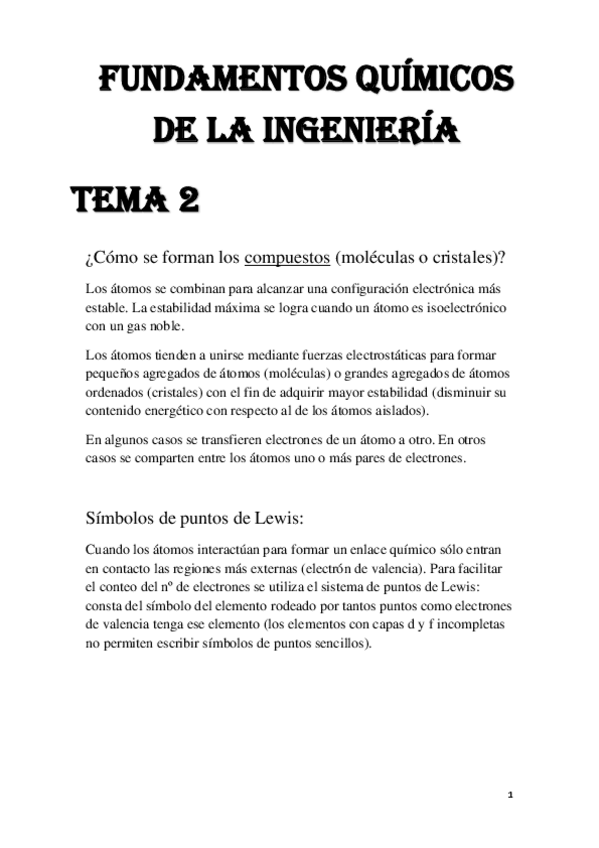 FUNDAMENTOS QUÍMICOS DE LA INGENIERÍA

TEMA 2

¿Cómo se forman los compuestos (moléculas o cristales)?

Los átomos se combinan para alcanzar una configuración electrónica más estable. La estabilidad máxima se logra cuando un átomo es isoelectrónico con un gas noble.

Los átomos tienden a unirse mediante fuerzas electrostáticas para formar pequeños agregados de átomos (moléculas) o grandes agregados de átomos ordenados (cristales) con el fin de adquirir mayor estabilidad (disminuir su contenido energético con respecto al de los átomos aislados).

En algunos casos se transfieren electrones de un átomo a otro. En otros casos se comparten entre los átomos uno o más pares de electrones.

Símbolos de puntos de Lewis:

Cuando los átomos interactúan para formar un enlace químico sólo entran en contacto las regiones más externas (electrón de valencia). Para facilitar el conteo del nº de electrones se utiliza el sistema de puntos de Lewis: consta del símbolo del elemento rodeado por tantos puntos como electrones de valencia tenga ese elemento (los elementos con capas d y f incompletas no permiten escribir símbolos de puntos sencillos).

1